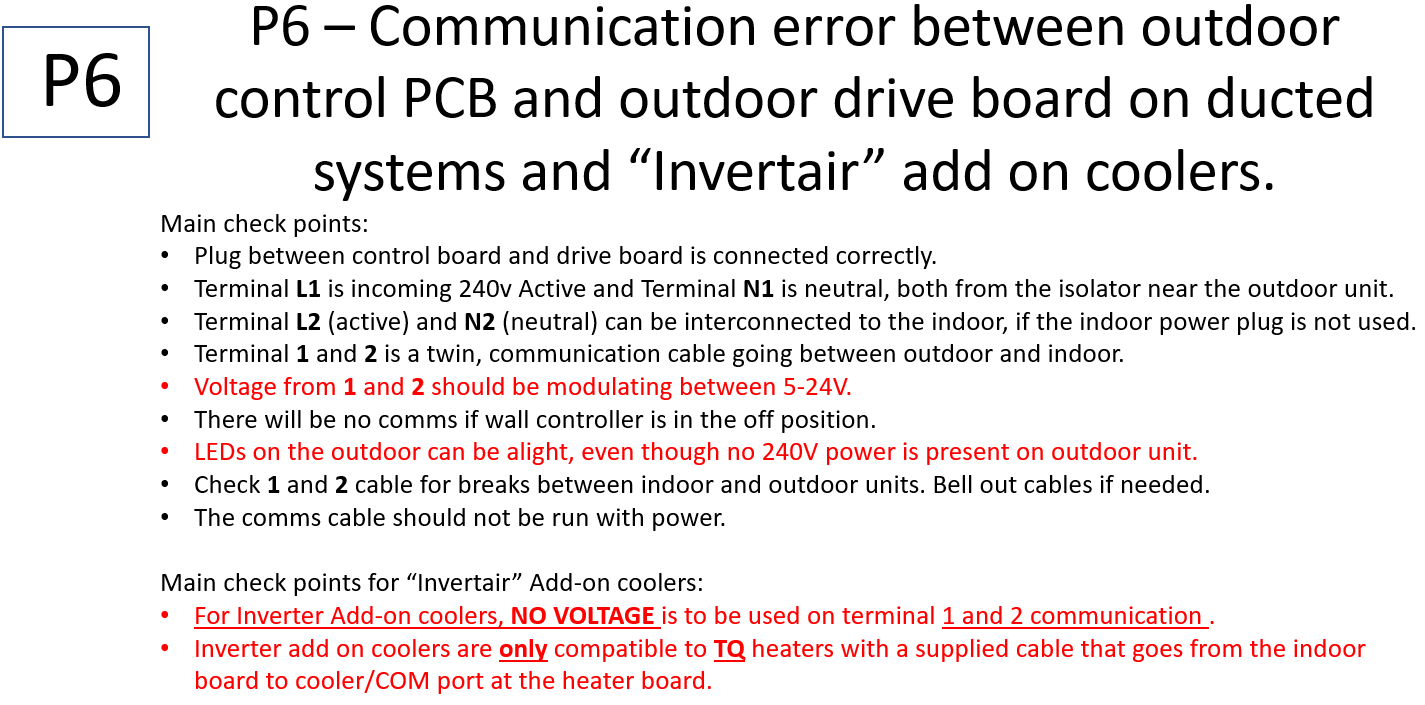 P6

P6 – Communication error between outdoor control PCB and outdoor drive board on ducted systems and "Invertair" add on coolers.

Main check points:
• Plug between control board and drive board is connected correctly.
• Terminal L1 is incoming 240v Active and Terminal N1 is neutral, both from the isolator near the outdoor unit.
• Terminal L2 (active) and N2 (neutral) can be interconnected to the indoor, if the indoor power plug is not used.
• Terminal 1 and 2 is a twin, communication cable going between outdoor and indoor.
• Voltage from 1 and 2 should be modulating between 5-24V.
• There will be no comms if wall controller is in the off position.
• LEDs on the outdoor can be alight, even though no 240V power is present on outdoor unit.
• Check 1 and 2 cable for breaks between indoor and outdoor units. Bell out cables if needed.
• The comms cable should not be run with power.

Main check points for "Invertair" Add-on coolers:
• For Inverter Add-on coolers, NO VOLTAGE is to be used on terminal 1 and 2 communication .
• Inverter add on coolers are only compatible to TQ heaters with a supplied cable that goes from the indoor board to cooler/COM port at the heater board.